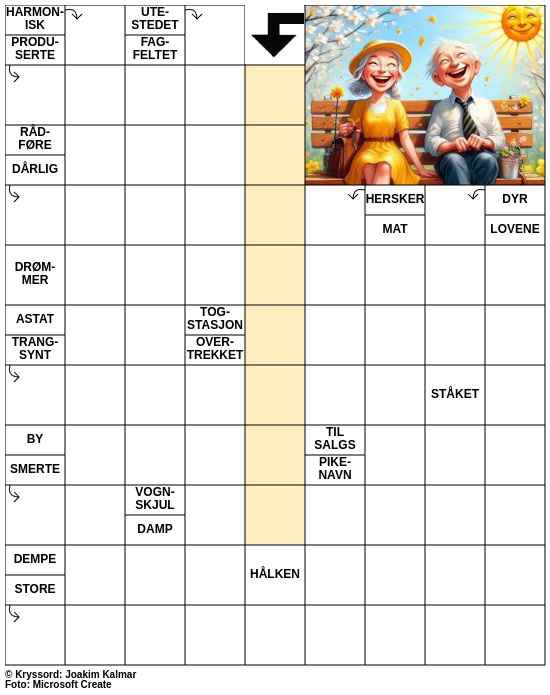 HARMONISK
PRODUSERTE
UTESTEDET
FAGFELTET
RÅDFØRE
DÅRLIG
HERSKER
MAT
DYR
LOVENE
DRØMMER
ASTAT
TRANGSYNT
TOGSTASJON
OVERTREKKET
STÅKET
BY
SMERTE
TIL SALGS
PIKENAVN
VOGNSKJUL
DAMP
DEMPE
STORE
HÅLKEN

© Kryssord: Joakim Kalmar
Foto: Microsoft Create